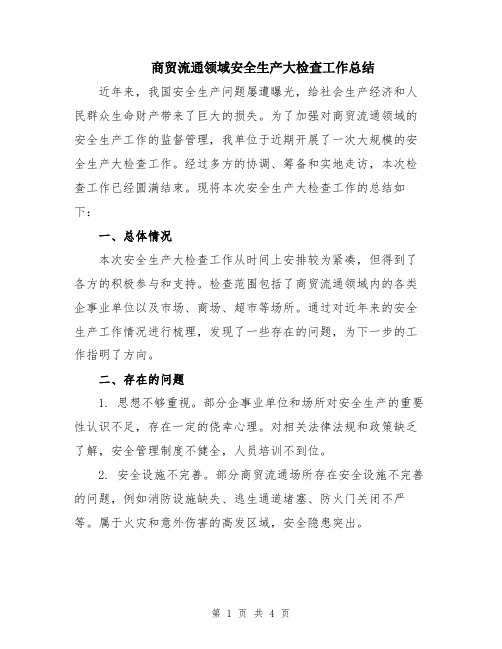 商贸流通领域安全生产大检查工作总结

近年来，我国安全生产问题屡遭曝光，给社会生产经济和人民群众生命财产带来了巨大的损失。为了加强对商贸流通领域的安全生产工作的监督管理，我单位于近期开展了一次大规模的安全生产大检查工作。经过多方的协调、筹备和实地走访，本次检查工作已经圆满结束。现将本次安全生产大检查工作的总结如下：

一、总体情况

本次安全生产大检查工作从时间上安排较为紧凑，但得到了各方的积极参与和支持。检查范围包括了商贸流通领域内的各类企事业单位以及市场、商场、超市等场所。通过对近年来的安全生产工作情况进行梳理，发现了一些存在的问题，为下一步的工作指明了方向。

二、存在的问题

1. 思想不够重视。部分企事业单位和场所对安全生产的重要性认识不足，存在一定的侥幸心理。对相关法律法规和政策缺乏了解，安全管理制度不健全，人员培训不到位。

2. 安全设施不完善。部分商贸流通场所存在安全设施不完善的问题，例如消防设施缺失、逃生通道堵塞、防火门关闭不严等。属于火灾和意外伤害的高发区域，安全隐患突出。

第 1 页 共 4 页